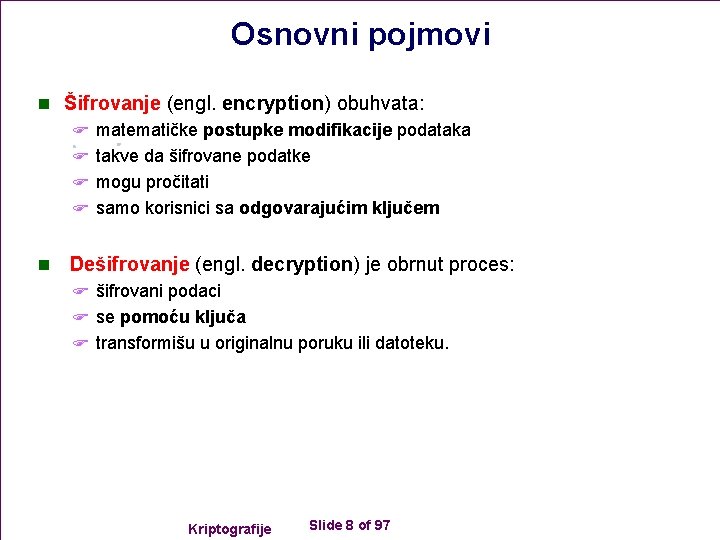 Osnovni pojmovi

Šifrovanje (engl. encryption) obuhvata:
matematičke postupke modifikacije podataka
takve da šifrovane podatke
mogu pročitati
samo korisnici sa odgovarajućim ključem

Dešifrovanje (engl. decryption) je obrnut proces:
šifrovani podaci
se pomoću ključa
transformišu u originalnu poruku ili datoteku.

Kriptografije

Slide 8 of 97